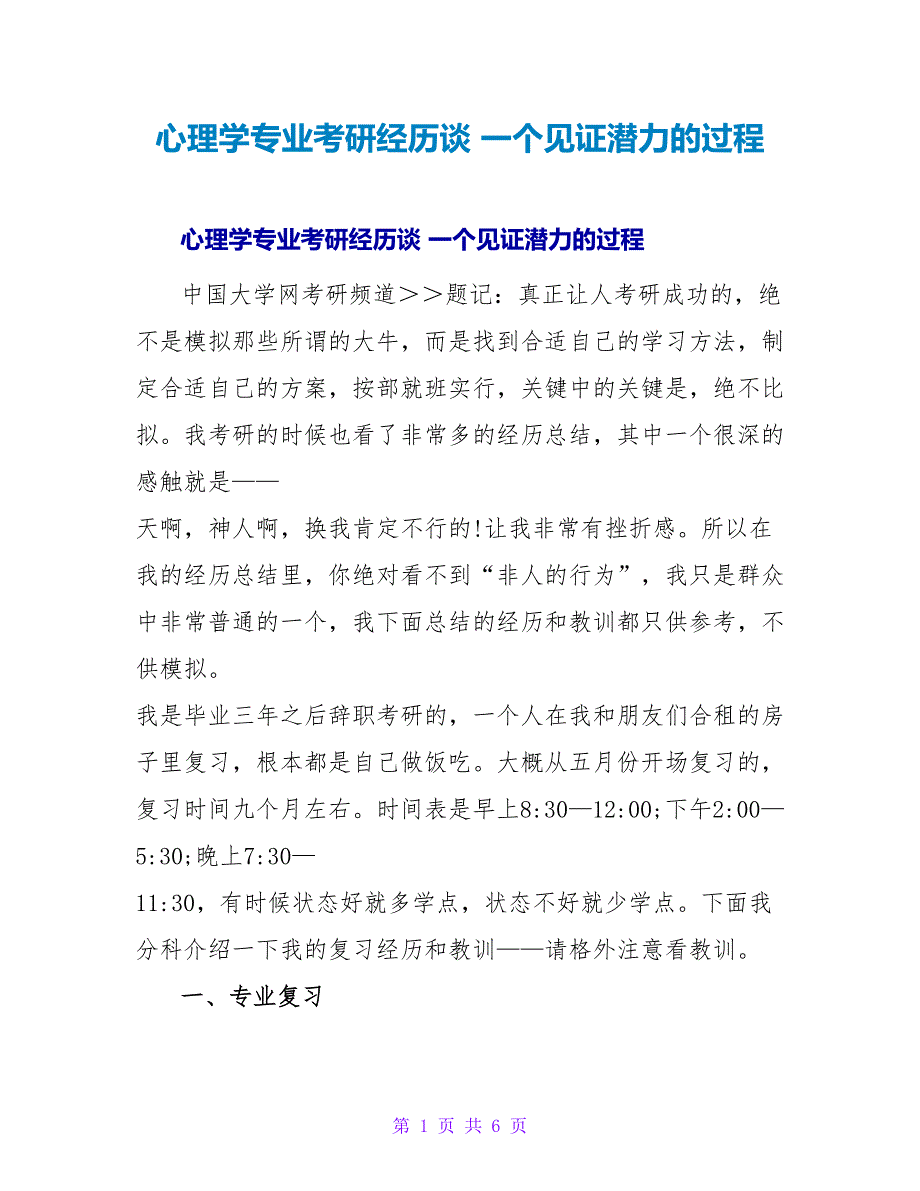 心理学专业考研经历谈 一个见证潜力的过程

心理学专业考研经历谈 一个见证潜力的过程

中国大学网考研频道＞＞题记：真正让人考研成功的，绝不是模拟那些所谓的大牛，而是找到合适自己的学习方法，制定合适自己的方案，按部就班实行，关键中的关键是，绝不比拟。我考研的时候也看了非常多的经历总结，其中一个很深的感触就是——

天啊，神人啊，换我肯定不行的!让我非常有挫折感。所以在我的经历总结里，你绝对看不到“非人的行为”，我只是群众中非常普通的一个，我下面总结的经历和教训都只供参考，不供模拟。

我是毕业三年之后辞职考研的，一个人在我和朋友们合租的房子里复习，根本都是自己做饭吃。大概从五月份开场复习的，复习时间九个月左右。时间表是早上8:30—12:00;下午2:00—5:30;晚上7:30—

11:30，有时候状态好就多学点，状态不好就少学点。下面我分科介绍一下我的复习经历和教训——请格外注意看教训。

一、专业复习

第 1 页 共 6 页